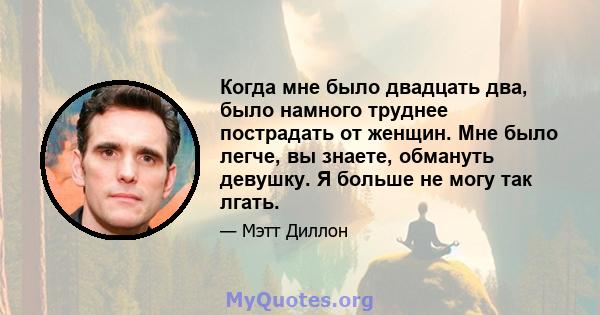 Когда мне было двадцать два, было намного труднее пострадать от женщин. Мне было легче, вы знаете, обмануть девушку. Я больше не могу так лгать.

— Мэтт Диллон

MyQuotes.org